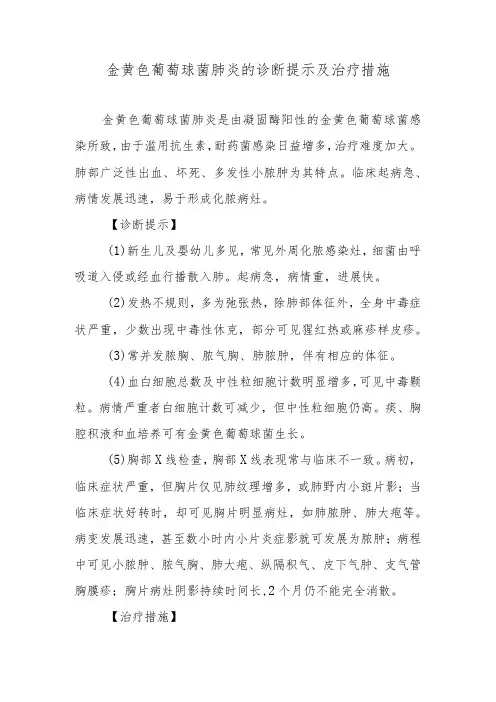 金黄色葡萄球菌肺炎的诊断提示及治疗措施

金黄色葡萄球菌肺炎是由凝固酶阳性的金黄色葡萄球菌感染所致，由于滥用抗生素，耐药菌感染日益增多，治疗难度加大。肺部广泛性出血、坏死、多发性小脓肿为其特点。临床起病急、病情发展迅速，易于形成化脓病灶。

【诊断提示】

(1)新生儿及婴幼儿多见，常见外周化脓感染灶，细菌由呼吸道入侵或经血行播散入肺。起病急，病情重，进展快。

(2)发热不规则，多为弛张热，除肺部体征外，全身中毒症状严重，少数出现中毒性休克，部分可见猩红热或麻疹样皮疹。

(3)常并发脓胸、脓气胸、肺脓肿，伴有相应的体征。

(4)血白细胞总数及中性粒细胞计数明显增多，可见中毒颗粒。病情严重者白细胞计数可减少，但中性粒细胞仍高。痰、胸腔积液和血培养可有金黄色葡萄球菌生长。

(5)胸部X线检查，胸部X线表现常与临床不一致。病初，临床症状严重，但胸片仅见肺纹理增多，或肺野内小斑片影；当临床症状好转时，却可见胸片明显病灶，如肺脓肿、肺大疱等。病变发展迅速，甚至数小时内小片炎症影就可发展为脓肿；病程中可见小脓肿、脓气胸、肺大疱、纵隔积气、皮下气肿、支气管胸膜瘘；胸片病灶阴影持续时间长，2个月仍不能完全消散。

【治疗措施】